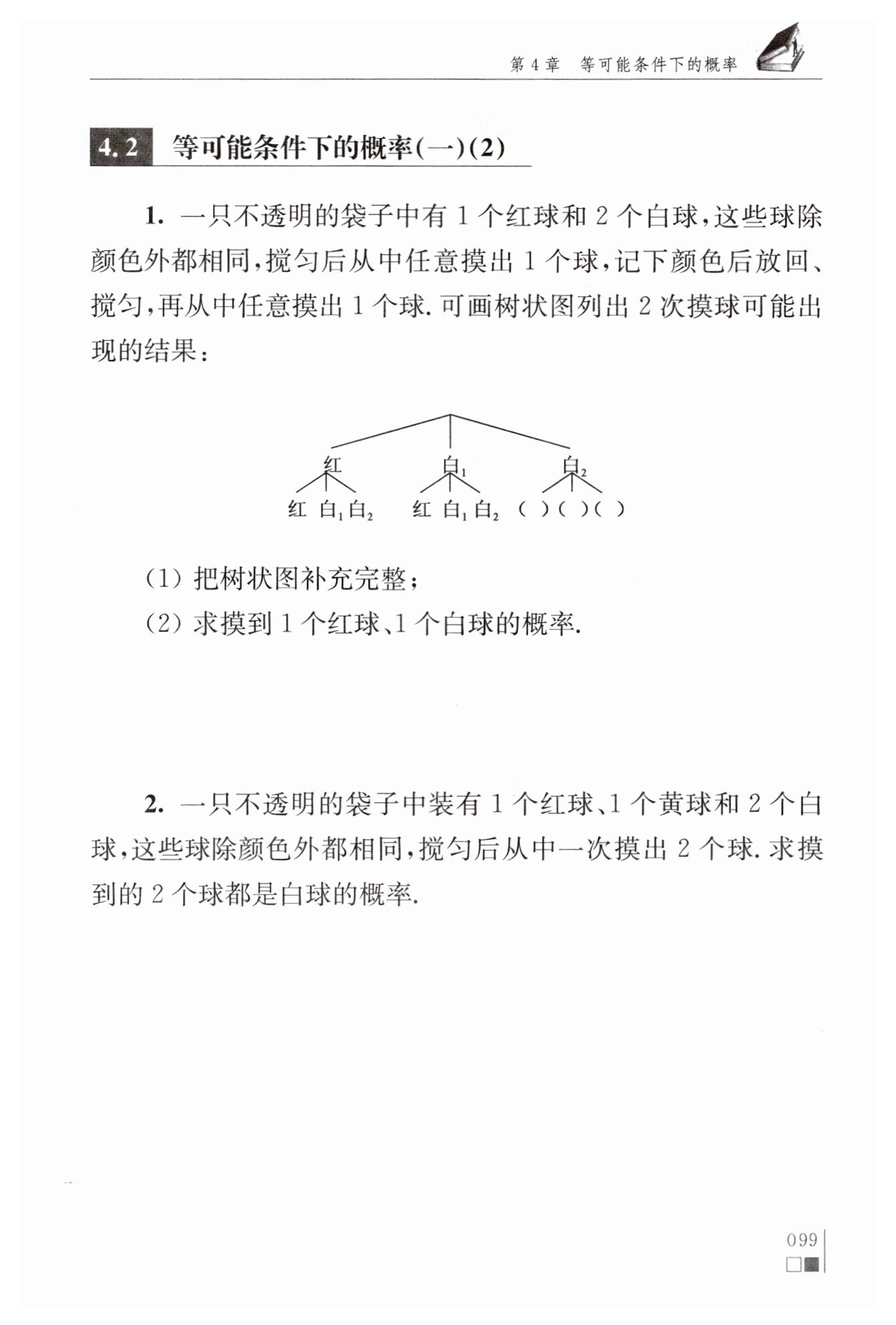 第 4 章　等可能条件下的概率

4.2 等可能条件下的概率(一)(2)

1. 一只不透明的袋子中有 1 个红球和 2 个白球，这些球除颜色外都相同，搅匀后从中任意摸出 1 个球，记下颜色后放回、搅匀，再从中任意摸出 1 个球. 可画树状图列出 2 次摸球可能出现的结果：

红　　白$_1$　　白$_2$

红　白$_1$　白$_2$　红　白$_1$　白$_2$　(　)(　)(　)

(1) 把树状图补充完整；

(2) 求摸到 1 个红球、1 个白球的概率.

2. 一只不透明的袋子中装有 1 个红球、1 个黄球和 2 个白球，这些球除颜色外都相同，搅匀后从中一次摸出 2 个球. 求摸到的 2 个球都是白球的概率.

099